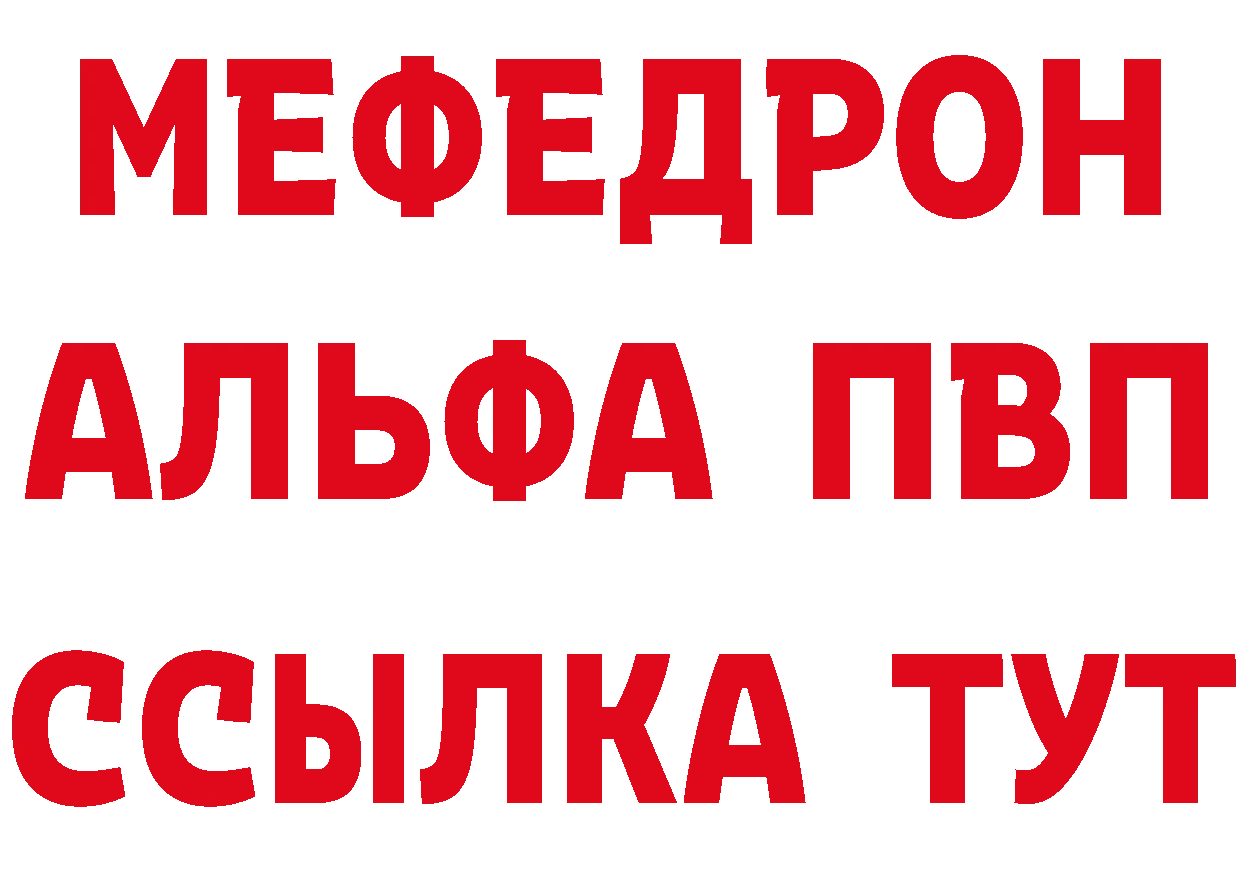 МЕФЕДРОН
АЛЬФА ПВП
ССЫЛКА ТУТ